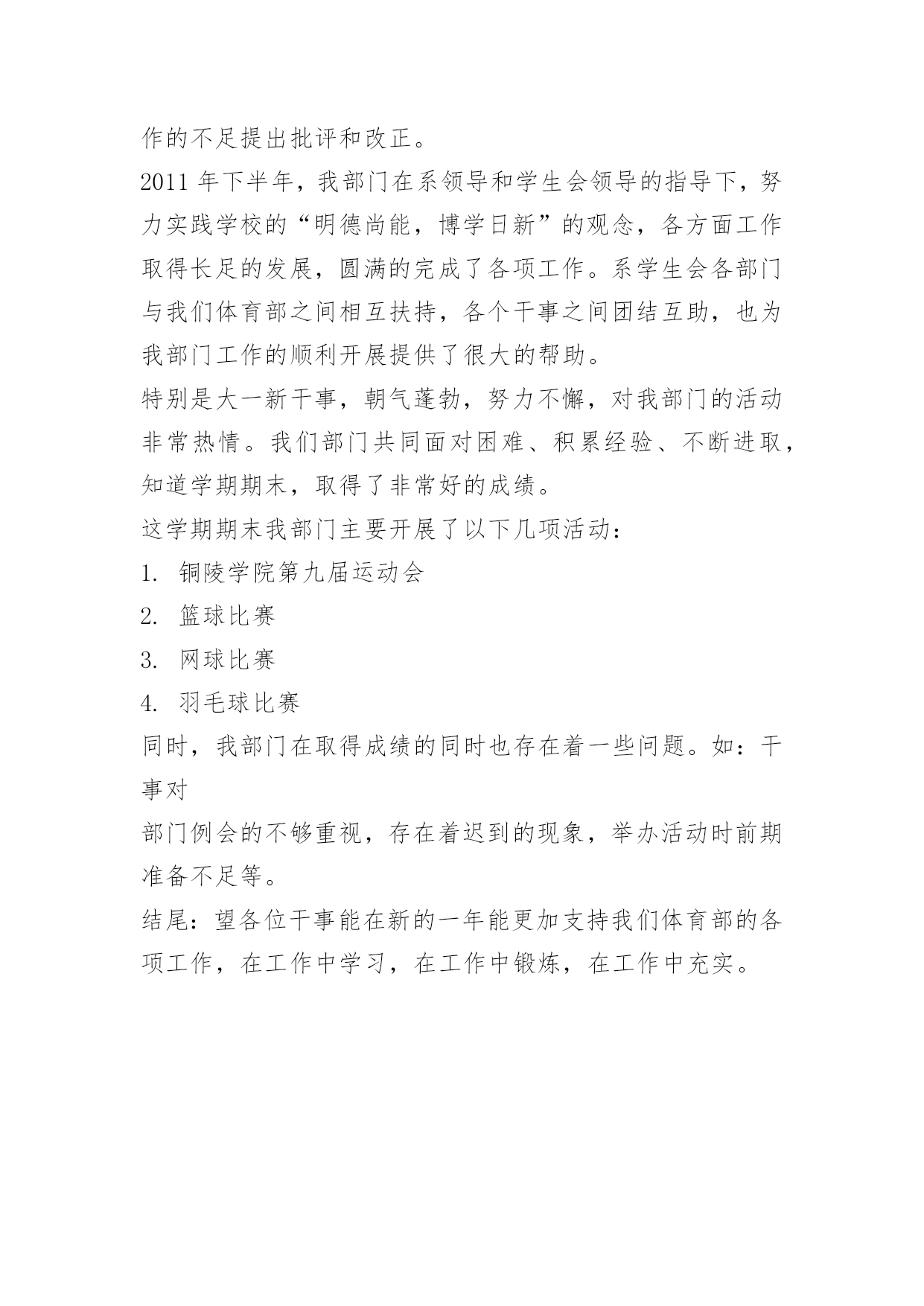 作的不足提出批评和改正。

2011 年下半年，我部门在系领导和学生会领导的指导下，努力实践学校的“明德尚能，博学日新”的观念，各方面工作取得长足的发展，圆满的完成了各项工作。系学生会各部门与我们体育部之间相互扶持，各个干事之间团结互助，也为我部门工作的顺利开展提供了很大的帮助。

特别是大一新干事，朝气蓬勃，努力不懈，对我部门的活动非常热情。我们部门共同面对困难、积累经验、不断进取，知道学期期末，取得了非常好的成绩。

这学期期末我部门主要开展了以下几项活动：

1. 铜陵学院第九届运动会

2. 篮球比赛

3. 网球比赛

4. 羽毛球比赛

同时，我部门在取得成绩的同时也存在着一些问题。如：干事对

部门例会的不够重视，存在着迟到的现象，举办活动时前期准备不足等。

结尾：望各位干事能在新的一年能更加支持我们体育部的各项工作，在工作中学习，在工作中锻炼，在工作中充实。